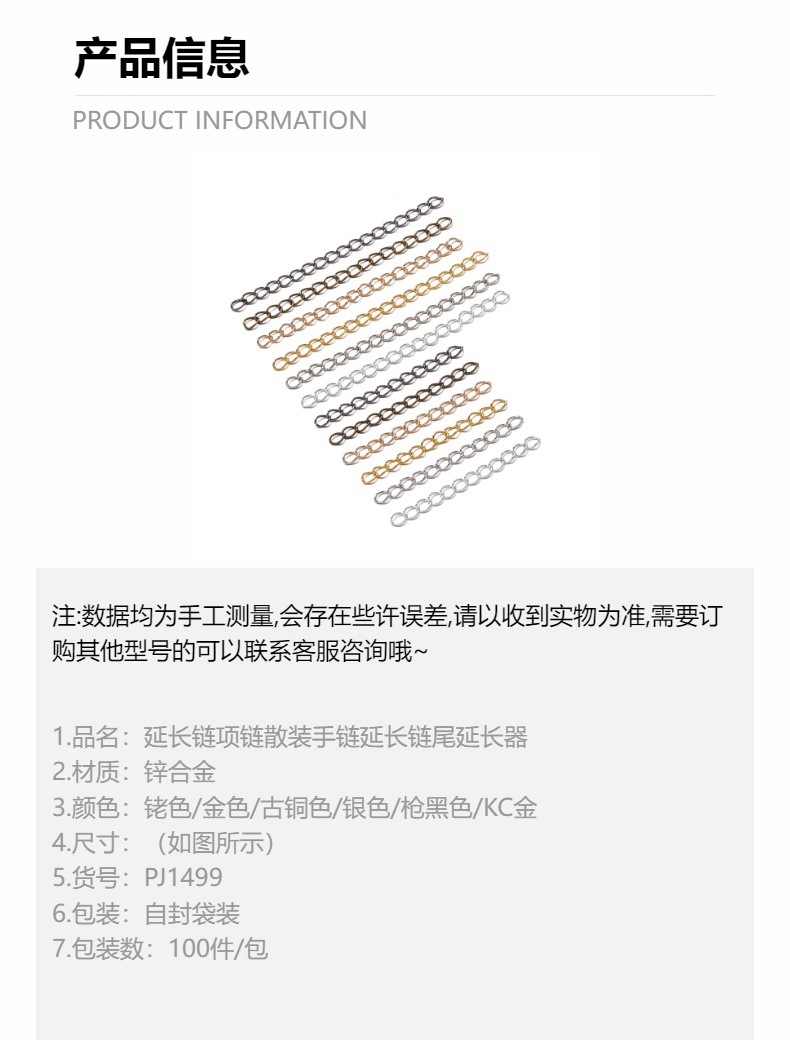 产品信息

PRODUCT INFORMATION

注:数据均为手工测量,会存在些许误差,请以收到实物为准,需要订购其他型号的可以联系客服咨询哦~

1.品名：延长链项链散装手链延长链尾延长器
2.材质：锌合金
3.颜色：铑色/金色/古铜色/银色/枪黑色/KC金
4.尺寸：（如图所示）
5.货号：PJ1499
6.包装：自封袋装
7.包装数：100件/包